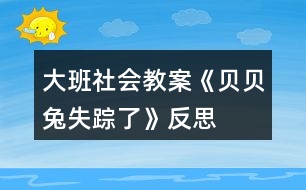 大班社会教案《贝贝兔失踪了》反思